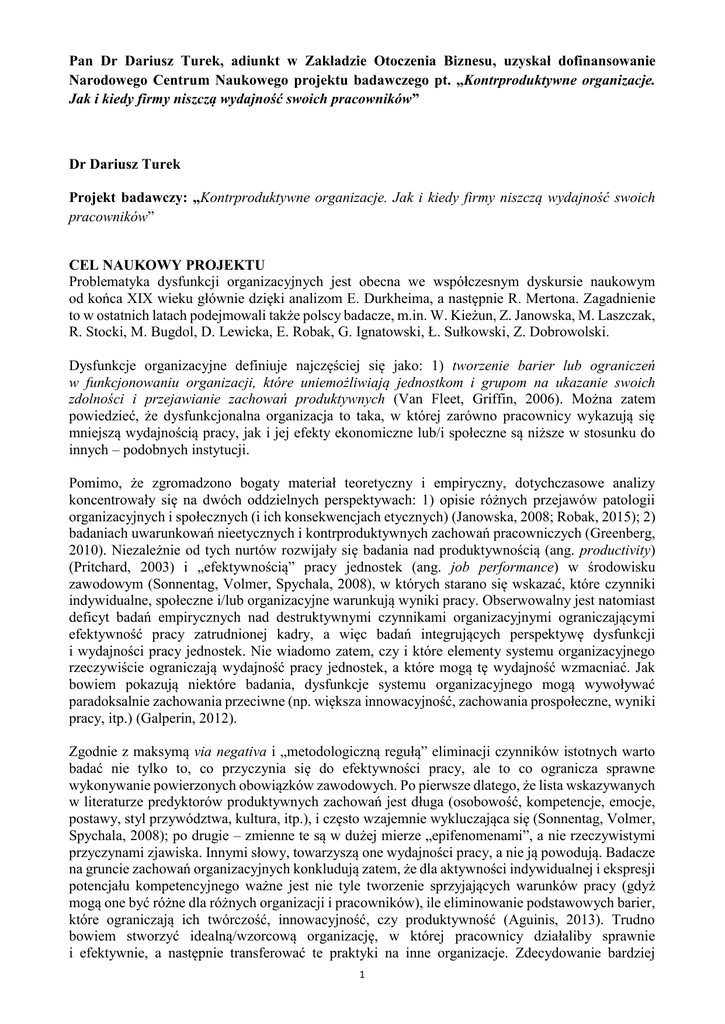 Pan Dr Dariusz Turek, adiunkt w Zakładzie Otoczenia Biznesu, uzyskał dofinansowanie Narodowego Centrum Naukowego projektu badawczego pt. „Kontrproduktywne organizacje. Jak i kiedy firmy niszczą wydajność swoich pracowników”

Dr Dariusz Turek

Projekt badawczy: „Kontrproduktywne organizacje. Jak i kiedy firmy niszczą wydajność swoich pracowników”

CEL NAUKOWY PROJEKTU
Problematyka dysfunkcji organizacyjnych jest obecna we współczesnym dyskursie naukowym od końca XIX wieku głównie dzięki analizom E. Durkheima, a następnie R. Mertona. Zagadnienie to w ostatnich latach podejmowali także polscy badacze, m.in. W. Kieżun, Z. Janowska, M. Laszczak, R. Stocki, M. Bugdol, D. Lewicka, E. Robak, G. Ignatowski, Ł. Sułkowski, Z. Dobrowolski.

Dysfunkcje organizacyjne definiuje najczęściej się jako: 1) tworzenie barier lub ograniczeń w funkcjonowaniu organizacji, które uniemożliwiają jednostkom i grupom na ukazanie swoich zdolności i przejawianie zachowań produktywnych (Van Fleet, Griffin, 2006). Można zatem powiedzieć, że dysfunkcjonalna organizacja to taka, w której zarówno pracownicy wykazują się mniejszą wydajnością pracy, jak i jej efekty ekonomiczne lub/i społeczne są niższe w stosunku do innych – podobnych instytucji.

Pomimo, że zgromadzono bogaty materiał teoretyczny i empiryczny, dotychczasowe analizy koncentrowały się na dwóch oddzielnych perspektywach: 1) opisie różnych przejawów patologii organizacyjnych i społecznych (i ich konsekwencjach etycznych) (Janowska, 2008; Robak, 2015); 2) badaniach uwarunkowań nieetycznych i kontrproduktywnych zachowań pracowniczych (Greenberg, 2010). Niezależnie od tych nurtów rozwijały się badania nad produktywnością (ang. productivity) (Pritchard, 2003) i „efektywnością” pracy jednostek (ang. job performance) w środowisku zawodowym (Sonnentag, Volmer, Spychala, 2008), w których starano się wskazać, które czynniki indywidualne, społeczne i/lub organizacyjne warunkują wyniki pracy. Obserwowalny jest natomiast deficyt badań empirycznych nad destruktywnymi czynnikami organizacyjnymi ograniczającymi efektywność pracy zatrudnionej kadry, a więc badań integrujących perspektywę dysfunkcji i wydajności pracy jednostek. Nie wiadomo zatem, czy i które elementy systemu organizacyjnego rzeczywiście ograniczają wydajność pracy jednostek, a które mogą tę wydajność wzmacniać. Jak bowiem pokazują niektóre badania, dysfunkcje systemu organizacyjnego mogą wywoływać paradoksalnie zachowania przeciwne (np. większa innowacyjność, zachowania prospołeczne, wyniki pracy, itp.) (Galperin, 2012).

Zgodnie z maksymą via negativa i „metodologiczną regułą” eliminacji czynników istotnych warto badać nie tylko to, co przyczynia się do efektywności pracy, ale to co ogranicza sprawne wykonywanie powierzonych obowiązków zawodowych. Po pierwsze dlatego, że lista wskazywanych w literaturze predyktorów produktywnych zachowań jest długa (osobowość, kompetencje, emocje, postawy, styl przywództwa, kultura, itp.), i często wzajemnie wykluczająca się (Sonnentag, Volmer, Spychala, 2008); po drugie – zmienne te są w dużej mierze „epifenomenami”, a nie rzeczywistymi przyczynami zjawiska. Innymi słowy, towarzyszą one wydajności pracy, a nie ją powodują. Badacze na gruncie zachowań organizacyjnych konkludują zatem, że dla aktywności indywidualnej i ekspresji potencjału kompetencyjnego ważne jest nie tyle tworzenie sprzyjających warunków pracy (gdyż mogą one być różne dla różnych organizacji i pracowników), ile eliminowanie podstawowych barier, które ograniczają ich twórczość, innowacyjność, czy produktywność (Aguinis, 2013). Trudno bowiem stworzyć idealną/wzorcową organizację, w której pracownicy działaliby sprawnie i efektywnie, a następnie transferować te praktyki na inne organizacje. Zdecydowanie bardziej

1